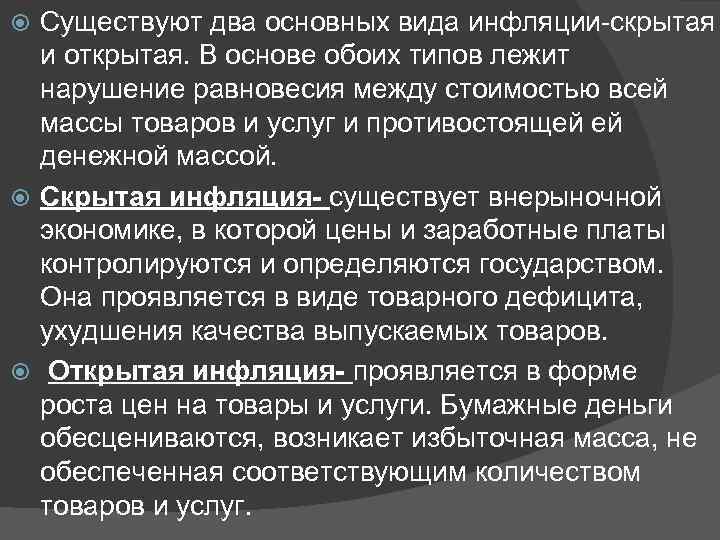 Существуют два основных вида инфляции-скрытая и открытая. В основе обоих типов лежит нарушение равновесия между стоимостью всей массы товаров и услуг и противостоящей ей денежной массой.

Скрытая инфляция- существует внерыночной экономике, в которой цены и заработные платы контролируются и определяются государством. Она проявляется в виде товарного дефицита, ухудшения качества выпускаемых товаров.

Открытая инфляция- проявляется в форме роста цен на товары и услуги. Бумажные деньги обесцениваются, возникает избыточная масса, не обеспеченная соответствующим количеством товаров и услуг.